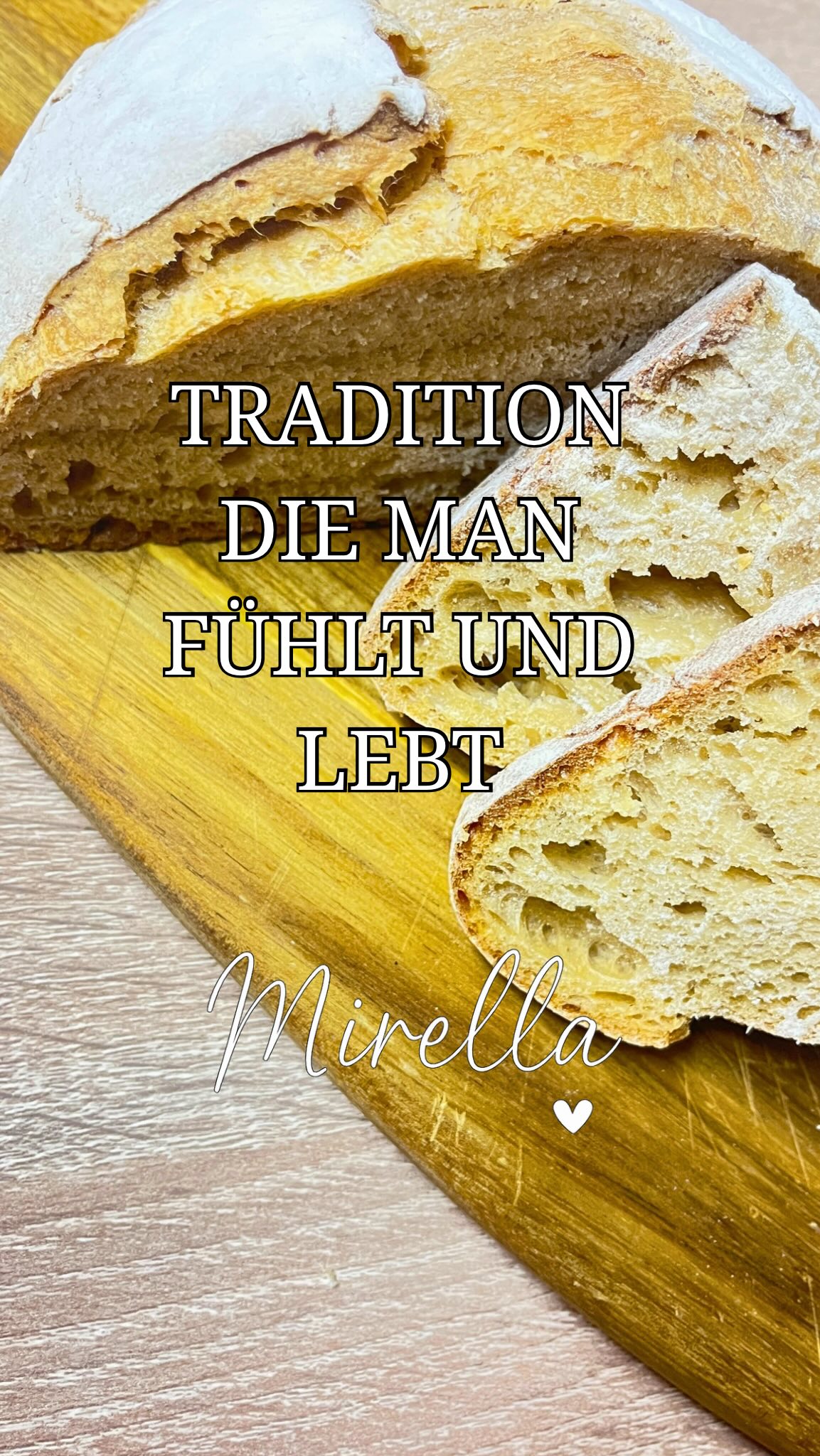 TRADITION DIE MAN FÜHLT UND LEBT

Mirella